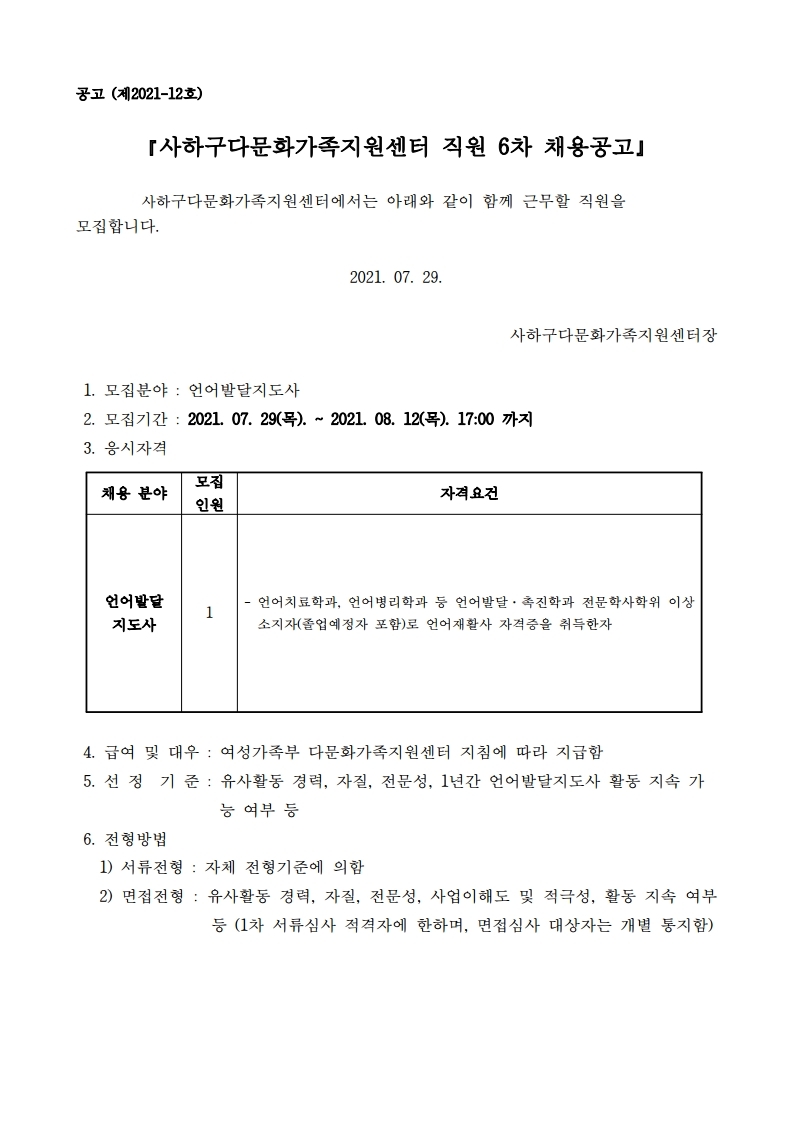 공고 (제2021-12호)

『사하구다문화가족지원센터 직원 6차 채용공고』

사하구다문화가족지원센터에서는 아래와 같이 함께 근무할 직원을 모집합니다.

2021. 07. 29.

사하구다문화가족지원센터장

1. 모집분야 : 언어발달지도사
2. 모집기간 : 2021. 07. 29(목). ~ 2021. 08. 12(목). 17:00 까지
3. 응시자격

| 채용 분야 | 모집 인원 | 자격요건 |
|---|---|---|
| 언어발달 지도사 | 1 | - 언어치료학과, 언어병리학과 등 언어발달·촉진학과 전문학사학위 이상 소지자(졸업예정자 포함)로 언어재활사 자격증을 취득한자 |

4. 급여 및 대우 : 여성가족부 다문화가족지원센터 지침에 따라 지급함
5. 선 정 기 준 : 유사활동 경력, 자질, 전문성, 1년간 언어발달지도사 활동 지속 가능 여부 등
6. 전형방법
1) 서류전형 : 자체 전형기준에 의함
2) 면접전형 : 유사활동 경력, 자질, 전문성, 사업이해도 및 적극성, 활동 지속 여부 등 (1차 서류심사 적격자에 한하며, 면접심사 대상자는 개별 통지함)